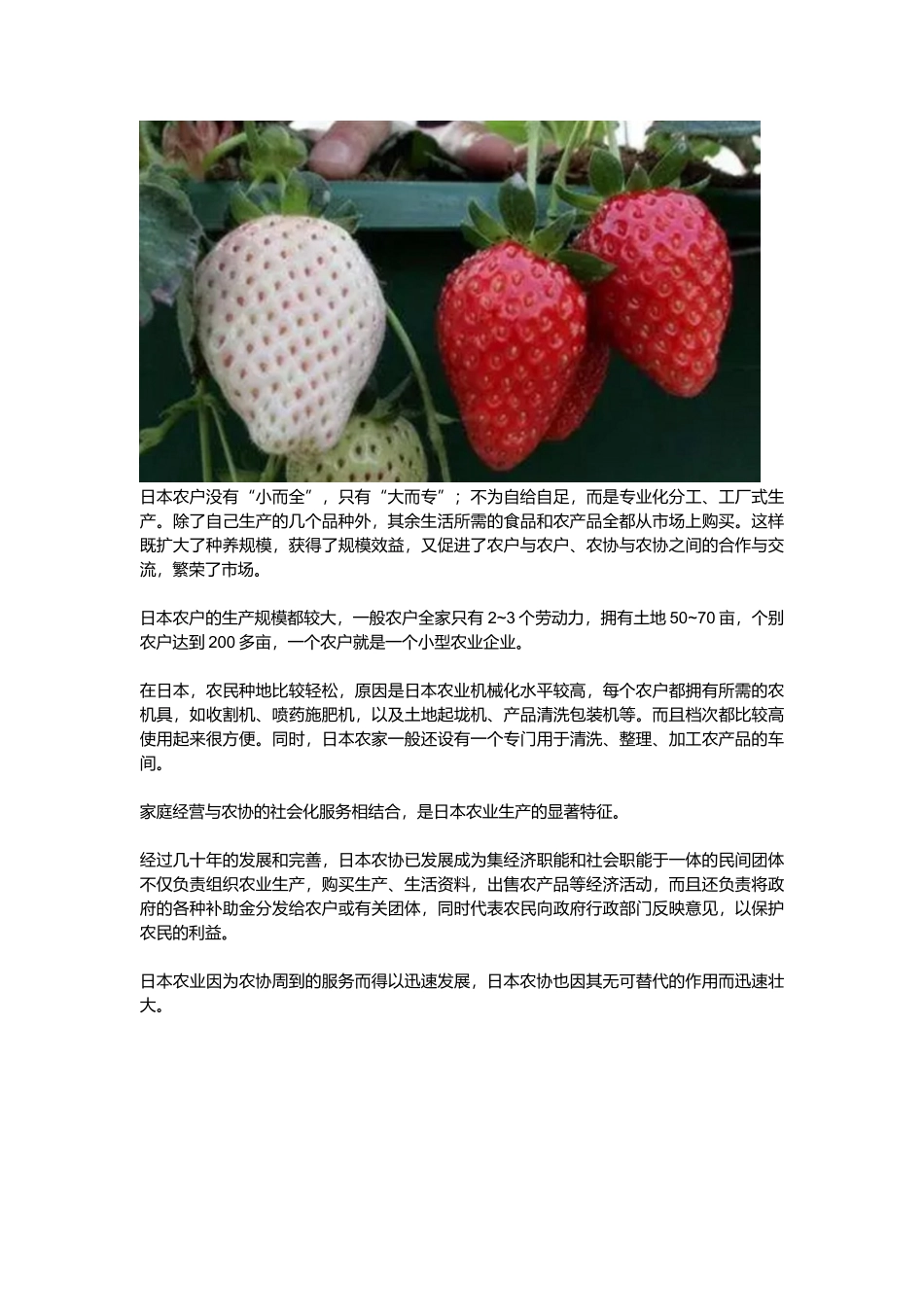 日本农户没有“小而全”，只有“大而专”；不为自给自足，而是专业化分工、工厂式生产。除了自己生产的几个品种外，其余生活所需的食品和农产品全都从市场上购买。这样既扩大了种养规模，获得了规模效益，又促进了农户与农户、农协与农协之间的合作与交流，繁荣了市场。

日本农户的生产规模都较大，一般农户全家只有 2~3 个劳动力，拥有土地 50~70 亩，个别农户达到 200 多亩，一个农户就是一个小型农业企业。

在日本，农民种地比较轻松，原因是日本农业机械化水平较高，每个农户都拥有所需的农机具，如收割机、喷药施肥机，以及土地起垅机、产品清洗包装机等。而且档次都比较高使用起来很方便。同时，日本农家一般还设有一个专门用于清洗、整理、加工农产品的车间。

家庭经营与农协的社会化服务相结合，是日本农业生产的显著特征。

经过几十年的发展和完善，日本农协已发展成为集经济职能和社会职能于一体的民间团体不仅负责组织农业生产，购买生产、生活资料，出售农产品等经济活动，而且还负责将政府的各种补助金分发给农户或有关团体，同时代表农民向政府行政部门反映意见，以保护农民的利益。

日本农业因为农协周到的服务而得以迅速发展，日本农协也因其无可替代的作用而迅速壮大。